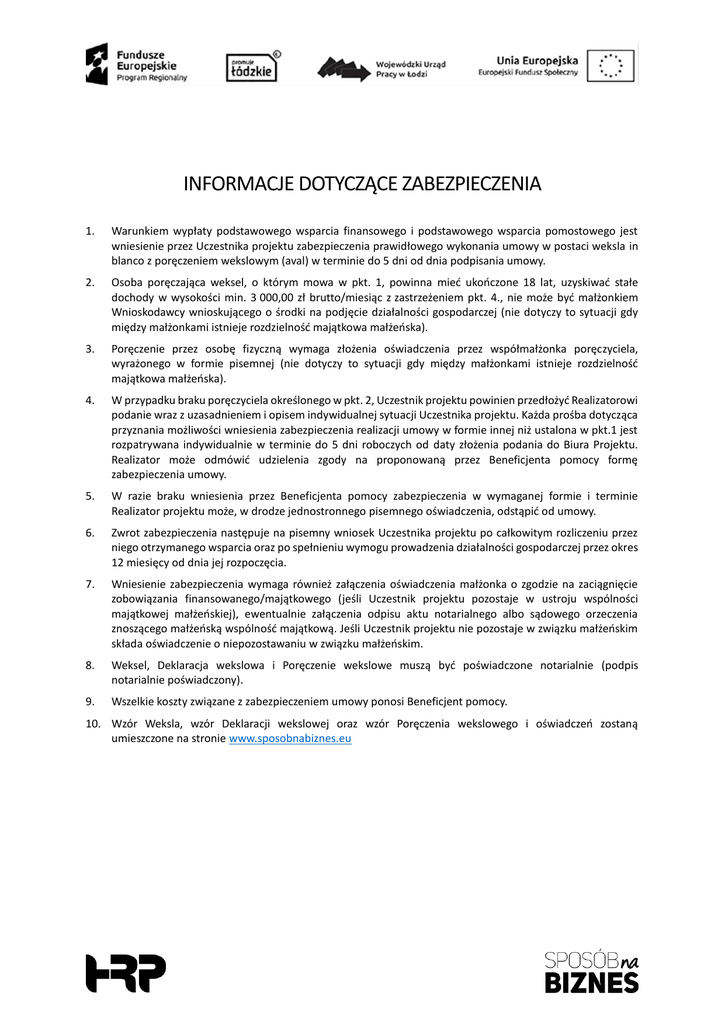 Fundusze Europejskie Program Regionalny

promuje łódzkie

Wojewódzki Urząd Pracy w Łodzi

Unia Europejska Europejski Fundusz Społeczny

INFORMACJE DOTYCZĄCE ZABEZPIECZENIA

1. Warunkiem wypłaty podstawowego wsparcia finansowego i podstawowego wsparcia pomostowego jest wniesienie przez Uczestnika projektu zabezpieczenia prawidłowego wykonania umowy w postaci weksla in blanco z poręczeniem wekslowym (aval) w terminie do 5 dni od dnia podpisania umowy.

2. Osoba poręczająca weksel, o którym mowa w pkt. 1, powinna mieć ukończone 18 lat, uzyskiwać stałe dochody w wysokości min. 3 000,00 zł brutto/miesiąc z zastrzeżeniem pkt. 4., nie może być małżonkiem Wnioskodawcy wnioskującego o środki na podjęcie działalności gospodarczej (nie dotyczy to sytuacji gdy między małżonkami istnieje rozdzielność majątkowa małżeńska).

3. Poręczenie przez osobę fizyczną wymaga złożenia oświadczenia przez współmałżonka poręczyciela, wyrażonego w formie pisemnej (nie dotyczy to sytuacji gdy między małżonkami istnieje rozdzielność majątkowa małżeńska).

4. W przypadku braku poręczyciela określonego w pkt. 2, Uczestnik projektu powinien przedłożyć Realizatorowi podanie wraz z uzasadnieniem i opisem indywidualnej sytuacji Uczestnika projektu. Każda prośba dotycząca przyznania możliwości wniesienia zabezpieczenia realizacji umowy w formie innej niż ustalona w pkt.1 jest rozpatrywana indywidualnie w terminie do 5 dni roboczych od daty złożenia podania do Biura Projektu. Realizator może odmówić udzielenia zgody na proponowaną przez Beneficjenta pomocy formę zabezpieczenia umowy.

5. W razie braku wniesienia przez Beneficjenta pomocy zabezpieczenia w wymaganej formie i terminie Realizator projektu może, w drodze jednostronnego pisemnego oświadczenia, odstąpić od umowy.

6. Zwrot zabezpieczenia następuje na pisemny wniosek Uczestnika projektu po całkowitym rozliczeniu przez niego otrzymanego wsparcia oraz po spełnieniu wymogu prowadzenia działalności gospodarczej przez okres 12 miesięcy od dnia jej rozpoczęcia.

7. Wniesienie zabezpieczenia wymaga również załączenia oświadczenia małżonka o zgodzie na zaciągnięcie zobowiązania finansowanego/majątkowego (jeśli Uczestnik projektu pozostaje w ustroju wspólności majątkowej małżeńskiej), ewentualnie załączenia odpisu aktu notarialnego albo sądowego orzeczenia znoszącego małżeńską wspólność majątkową. Jeśli Uczestnik projektu nie pozostaje w związku małżeńskim składa oświadczenie o niepozostawaniu w związku małżeńskim.

8. Weksel, Deklaracja wekslowa i Poręczenie wekslowe muszą być poświadczone notarialnie (podpis notarialnie poświadczony).

9. Wszelkie koszty związane z zabezpieczeniem umowy ponosi Beneficjent pomocy.

10. Wzór Weksla, wzór Deklaracji wekslowej oraz wzór Poręczenia wekslowego i oświadczeń zostaną umieszczone na stronie www.sposobnabiznes.eu

HRP

SPOSÓB na BIZNES